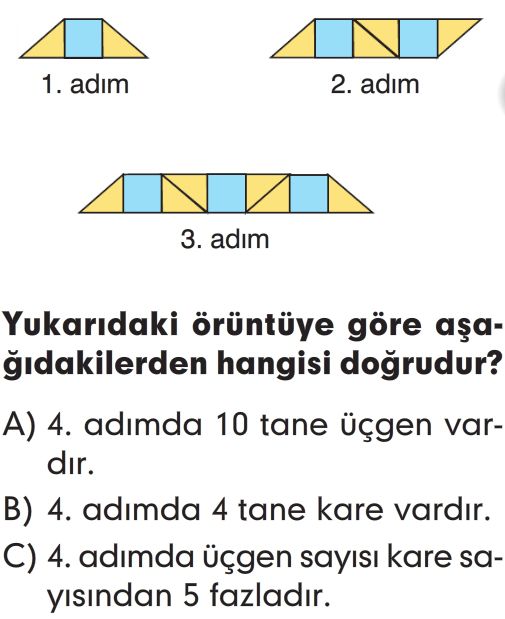 1. adım

2. adım

3. adım

Yukarıdaki örüntüye göre aşağıdakilerden hangisi doğrudur?

A) 4. adımda 10 tane üçgen vardır.

B) 4. adımda 4 tane kare vardır.

C) 4. adımda üçgen sayısı kare sayısından 5 fazladır.